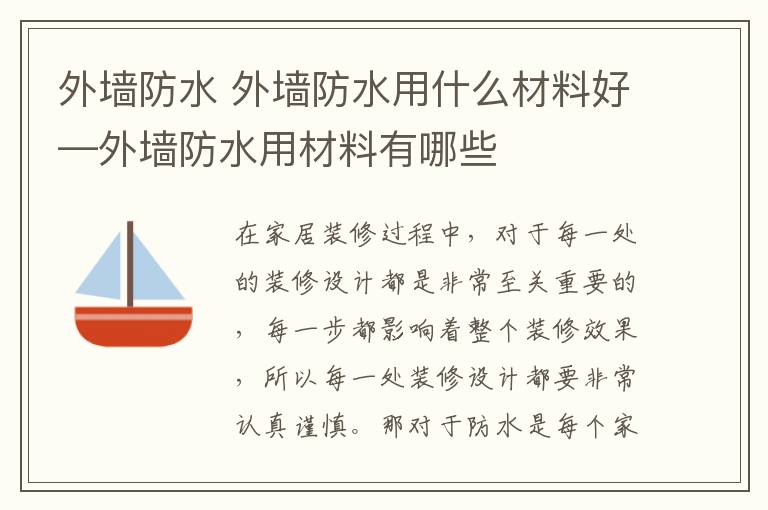 外墙防水 外墙防水用什么材料好—外墙防水用材料有哪些

在家居装修过程中，对于每一处的装修设计都是非常至关重要的，每一步都影响着整个装修效果，所以每一处装修设计都要非常认真谨慎。那对于防水是每个家